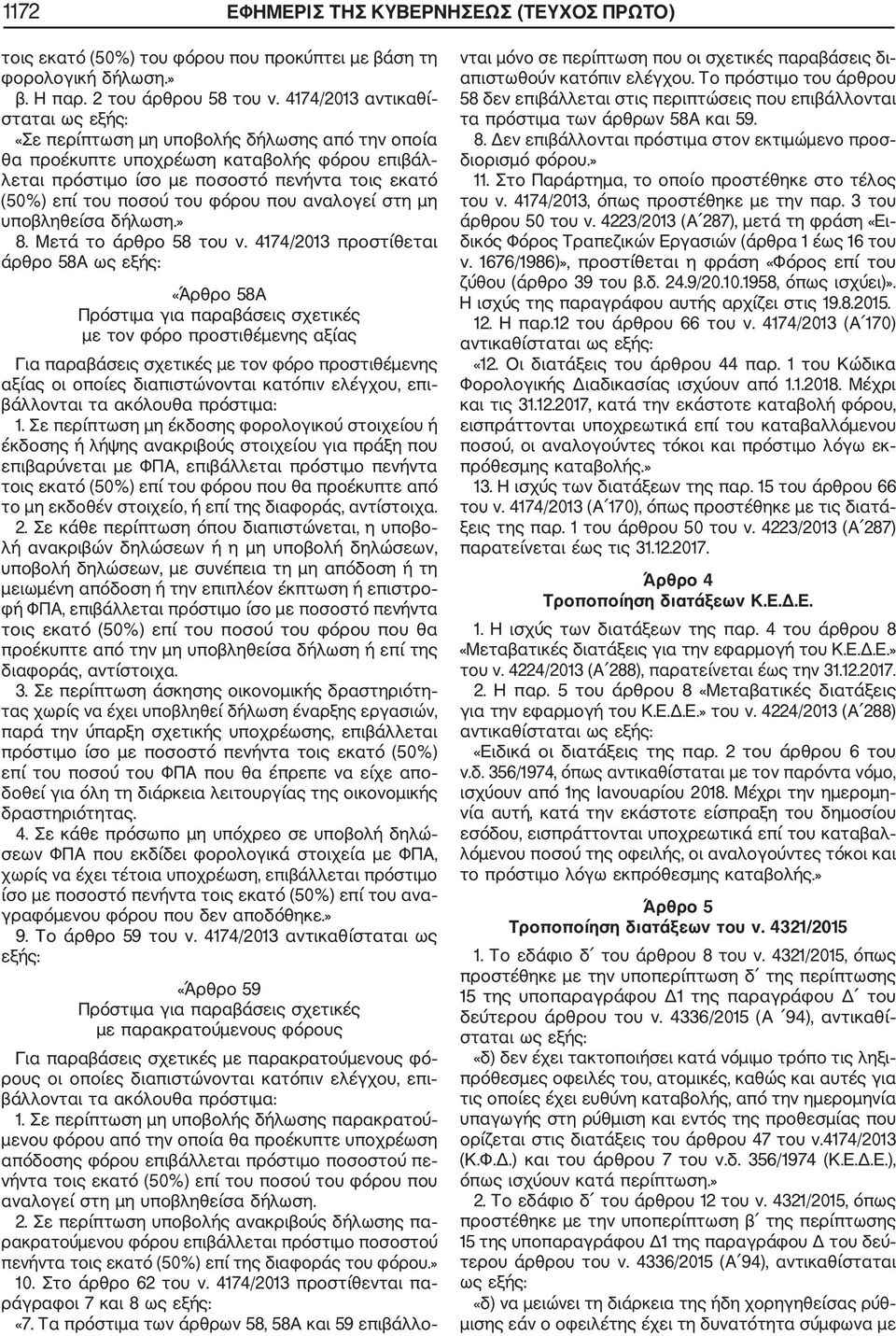 1172 ΕΦΗΜΕΡΙΣ ΤΗΣ ΚΥΒΕΡΝΗΣΕΩΣ (ΤΕΥΧΟΣ ΠΡΩΤΟ)

τοις εκατό (50%) του φόρου που προκύπτει με βάση τη φορολογική δήλωση.»

β. Η παρ. 2 του άρθρου 58 του ν. 4174/2013 αντικαθίσταται ως εξής:

«Σε περίπτωση μη υποβολής δήλωσης από την οποία θα προέκυπτε υποχρέωση καταβολής φόρου επιβάλλεται πρόστιμο ίσο με ποσοστό πενήντα τοις εκατό (50%) επί του ποσού του φόρου που αναλογεί στη μη υποβληθείσα δήλωση.»

8. Μετά το άρθρο 58 του ν. 4174/2013 προστίθεται άρθρο 58Α ως εξής:

«Άρθρο 58Α
Πρόστιμα για παραβάσεις σχετικές
με τον φόρο προστιθέμενης αξίας

Για παραβάσεις σχετικές με τον φόρο προστιθέμενης αξίας οι οποίες διαπιστώνονται κατόπιν ελέγχου, επιβάλλονται τα ακόλουθα πρόστιμα:

1. Σε περίπτωση μη έκδοσης φορολογικού στοιχείου ή έκδοσης ή λήψης ανακριβούς στοιχείου για πράξη που επιβαρύνεται με ΦΠΑ, επιβάλλεται πρόστιμο πενήντα τοις εκατό (50%) επί του φόρου που θα προέκυπτε από το μη εκδοθέν στοιχείο, ή επί της διαφοράς, αντίστοιχα.

2. Σε κάθε περίπτωση όπου διαπιστώνεται, η υποβολή ανακριβών δηλώσεων ή η μη υποβολή δηλώσεων, υποβολή δηλώσεων, με συνέπεια τη μη απόδοση ή τη μειωμένη απόδοση ή την επιπλέον έκπτωση ή επιστροφή ΦΠΑ, επιβάλλεται πρόστιμο ίσο με ποσοστό πενήντα τοις εκατό (50%) επί του ποσού του φόρου που θα προέκυπτε από την μη υποβληθείσα δήλωση ή επί της διαφοράς, αντίστοιχα.

3. Σε περίπτωση άσκησης οικονομικής δραστηριότητας χωρίς να έχει υποβληθεί δήλωση έναρξης εργασιών, παρά την ύπαρξη σχετικής υποχρέωσης, επιβάλλεται πρόστιμο ίσο με ποσοστό πενήντα τοις εκατό (50%) επί του ποσού του ΦΠΑ που θα έπρεπε να είχε αποδοθεί για όλη τη διάρκεια λειτουργίας της οικονομικής δραστηριότητας.

4. Σε κάθε πρόσωπο μη υπόχρεο σε υποβολή δηλώσεων ΦΠΑ που εκδίδει φορολογικά στοιχεία με ΦΠΑ, χωρίς να έχει τέτοια υποχρέωση, επιβάλλεται πρόστιμο ίσο με ποσοστό πενήντα τοις εκατό (50%) επί του αναγραφόμενου φόρου που δεν αποδόθηκε.»

9. Το άρθρο 59 του ν. 4174/2013 αντικαθίσταται ως εξής:

«Άρθρο 59
Πρόστιμα για παραβάσεις σχετικές
με παρακρατούμενους φόρους

Για παραβάσεις σχετικές με παρακρατούμενους φόρους οι οποίες διαπιστώνονται κατόπιν ελέγχου, επιβάλλονται τα ακόλουθα πρόστιμα:

1. Σε περίπτωση μη υποβολής δήλωσης παρακρατούμενου φόρου από την οποία θα προέκυπτε υποχρέωση απόδοσης φόρου επιβάλλεται πρόστιμο ποσοστού πενήντα τοις εκατό (50%) επί του ποσού του φόρου που αναλογεί στη μη υποβληθείσα δήλωση.

2. Σε περίπτωση υποβολής ανακριβούς δήλωσης παρακρατούμενου φόρου επιβάλλεται πρόστιμο ποσοστού πενήντα τοις εκατό (50%) επί της διαφοράς του φόρου.»

10. Στο άρθρο 62 του ν. 4174/2013 προστίθενται παράγραφοι 7 και 8 ως εξής:

«7. Τα πρόστιμα των άρθρων 58, 58Α και 59 επιβάλλονται μόνο σε περίπτωση που οι σχετικές παραβάσεις διαπιστωθούν κατόπιν ελέγχου. Το πρόστιμο του άρθρου 58 δεν επιβάλλεται στις περιπτώσεις που επιβάλλονται τα πρόστιμα των άρθρων 58Α και 59.

8. Δεν επιβάλλονται πρόστιμα στον εκτιμώμενο προσδιορισμό φόρου.»

11. Στο Παράρτημα, το οποίο προστέθηκε στο τέλος του ν. 4174/2013, όπως προστέθηκε με την παρ. 3 του άρθρου 50 του ν. 4223/2013 (Α΄287), μετά τη φράση «Ειδικός Φόρος Τραπεζικών Εργασιών (άρθρα 1 έως 16 του ν. 1676/1986)», προστίθεται η φράση «Φόρος επί του ζύθου (άρθρο 39 του β.δ. 24.9/20.10.1958, όπως ισχύει)». Η ισχύς της παραγράφου αυτής αρχίζει στις 19.8.2015.

12. Η παρ.12 του άρθρου 66 του ν. 4174/2013 (Α΄170) αντικαθίσταται ως εξής:

«12. Οι διατάξεις του άρθρου 44 παρ. 1 του Κώδικα Φορολογικής Διαδικασίας ισχύουν από 1.1.2018. Μέχρι και τις 31.12.2017, κατά την εκάστοτε καταβολή φόρου, εισπράττονται υποχρεωτικά επί του καταβαλλόμενου ποσού, οι αναλογούντες τόκοι και πρόστιμο λόγω εκπρόθεσμης καταβολής.»

13. Η ισχύς των διατάξεων της παρ. 15 του άρθρου 66 του ν. 4174/2013 (Α΄170), όπως προστέθηκε με τις διατάξεις της παρ. 1 του άρθρου 50 του ν. 4223/2013 (Α΄287) παρατείνεται έως τις 31.12.2017.

Άρθρο 4
Τροποποίηση διατάξεων Κ.Ε.Δ.Ε.

1. Η ισχύς των διατάξεων της παρ. 4 του άρθρου 8 «Μεταβατικές διατάξεις για την εφαρμογή του Κ.Ε.Δ.Ε.» του ν. 4224/2013 (Α΄288), παρατείνεται έως την 31.12.2017.

2. Η παρ. 5 του άρθρου 8 «Μεταβατικές διατάξεις για την εφαρμογή του Κ.Ε.Δ.Ε.» του ν. 4224/2013 (Α΄288) αντικαθίσταται ως εξής:

«Ειδικά οι διατάξεις της παρ. 2 του άρθρου 6 του ν.δ. 356/1974, όπως αντικαθίσταται με τον παρόντα νόμο, ισχύουν από 1ης Ιανουαρίου 2018. Μέχρι την ημερομηνία αυτή, κατά την εκάστοτε είσπραξη του δημοσίου εσόδου, εισπράττονται υποχρεωτικά επί του καταβαλλόμενου ποσού της οφειλής, οι αναλογούντες τόκοι και το πρόστιμο λόγω εκπρόθεσμης καταβολής.»

Άρθρο 5
Τροποποίηση διατάξεων του ν. 4321/2015

1. Το εδάφιο δ΄ του άρθρου 8 του ν. 4321/2015, όπως προστέθηκε με την υποπερίπτωση δ΄ της περίπτωσης 15 της υποπαραγράφου Δ1 της παραγράφου Δ΄ του δεύτερου άρθρου του ν. 4336/2015 (Α ΄94), αντικαθίσταται ως εξής:

«δ) δεν έχει τακτοποιήσει κατά νόμιμο τρόπο τις ληξιπρόθεσμες οφειλές του, ατομικές, καθώς και αυτές για τις οποίες έχει ευθύνη καταβολής, από την ημερομηνία υπαγωγής στη ρύθμιση και εντός της προθεσμίας που ορίζεται στις διατάξεις του άρθρου 47 του ν.4174/2013 (Κ.Φ.Δ.) και του άρθρου 7 του ν.δ. 356/1974 (Κ.Ε.Δ.Ε.), όπως ισχύουν κατά περίπτωση.»

2. Το εδάφιο δ΄ του άρθρου 12 του ν. 4321/2015, όπως προστέθηκε με την υποπερίπτωση β΄ της περίπτωσης 15 της υποπαραγράφου Δ1 της παραγράφου Δ του δεύτερου άρθρου του ν. 4336/2015 (Α΄94), αντικαθίσταται ως εξής:

«δ) να μειώνει τη διάρκεια της ήδη χορηγηθείσας ρύθμισης εάν ο οφειλέτης έχει τη δυνατότητα σύμφωνα με